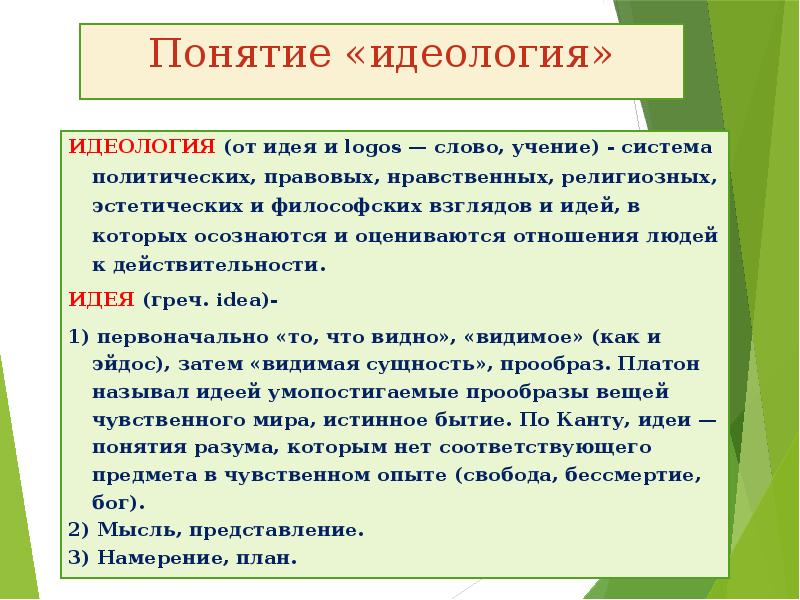 Понятие «идеология»

ИДЕОЛОГИЯ (от идея и logos — слово, учение) - система политических, правовых, нравственных, религиозных, эстетических и философских взглядов и идей, в которых осознаются и оцениваются отношения людей к действительности.

ИДЕЯ (греч. idea)-

1) первоначально «то, что видно», «видимое» (как и эйдос), затем «видимая сущность», прообраз. Платон называл идеей умопостигаемые прообразы вещей чувственного мира, истинное бытие. По Канту, идеи — понятия разума, которым нет соответствующего предмета в чувственном опыте (свобода, бессмертие, бог).

2) Мысль, представление.

3) Намерение, план.